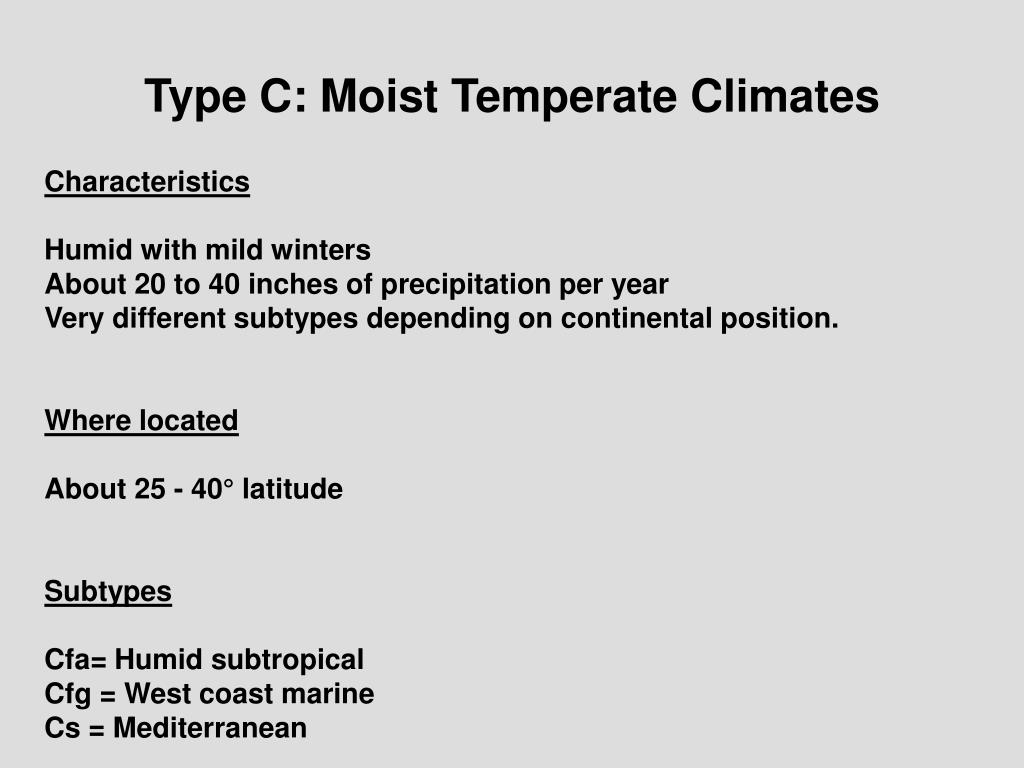 Type C: Moist Temperate Climates

Characteristics

Humid with mild winters
About 20 to 40 inches of precipitation per year
Very different subtypes depending on continental position.

Where located

About 25 - 40° latitude

Subtypes

Cfa= Humid subtropical
Cfg = West coast marine
Cs = Mediterranean